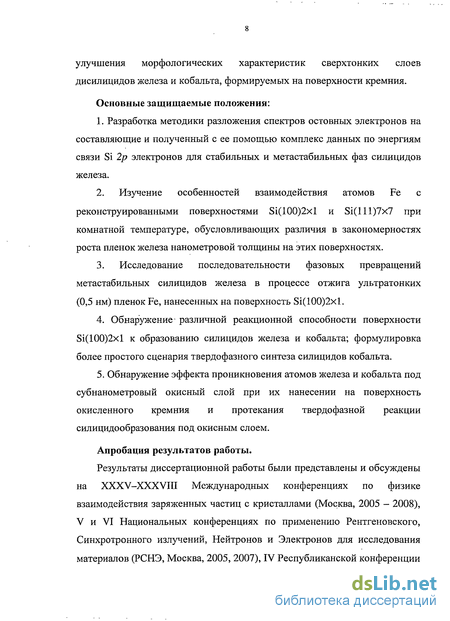 8

улучшения морфологических характеристик сверхтонких слоев дисилицидов железа и кобальта, формируемых на поверхности кремния.

**Основные защищаемые положения:**

1. Разработка методики разложения спектров остовных электронов на составляющие и полученный с ее помощью комплекс данных по энергиям связи Si $2p$ электронов для стабильных и метастабильных фаз силицидов железа.

2. Изучение особенностей взаимодействия атомов Fe с реконструированными поверхностями Si(100)2×1 и Si(111)7×7 при комнатной температуре, обусловливающих различия в закономерностях роста пленок железа нанометровой толщины на этих поверхностях.

3. Исследование последовательности фазовых превращений метастабильных силицидов железа в процессе отжига ультратонких (0,5 нм) пленок Fe, нанесенных на поверхность Si(100)2×1.

4. Обнаружение различной реакционной способности поверхности Si(100)2×1 к образованию силицидов железа и кобальта; формулировка более простого сценария твердофазного синтеза силицидов кобальта.

5. Обнаружение эффекта проникновения атомов железа и кобальта под субнанометровый окисный слой при их нанесении на поверхность окисленного кремния и протекания твердофазной реакции силицидообразования под окисным слоем.

**Апробация результатов работы.**

Результаты диссертационной работы были представлены и обсуждены на XXXV–XXXVIII Международных конференциях по физике взаимодействия заряженных частиц с кристаллами (Москва, 2005 – 2008), V и VI Национальных конференциях по применению Рентгеновского, Синхротронного излучений, Нейтронов и Электронов для исследования материалов (РСНЭ, Москва, 2005, 2007), IV Республиканской конференции

dsLib.net
библиотека диссертаций